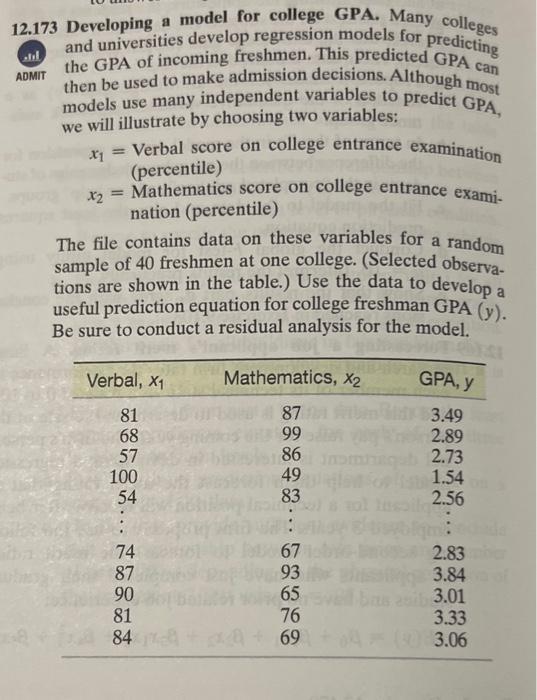 12.173 Developing a model for college GPA. Many colleges and universities develop regression models for predicting the GPA of incoming freshmen. This predicted GPA can then be used to make admission decisions. Although most models use many independent variables to predict GPA, we will illustrate by choosing two variables:

ADMIT

$x_1$ = Verbal score on college entrance examination (percentile)
$x_2$ = Mathematics score on college entrance examination (percentile)

The file contains data on these variables for a random sample of 40 freshmen at one college. (Selected observations are shown in the table.) Use the data to develop a useful prediction equation for college freshman GPA ($y$). Be sure to conduct a residual analysis for the model.

| Verbal, $x_1$ | Mathematics, $x_2$ | GPA, $y$ |
|---|---|---|
| 81 | 87 | 3.49 |
| 68 | 99 | 2.89 |
| 57 | 86 | 2.73 |
| 100 | 49 | 1.54 |
| 54 | 83 | 2.56 |
| ⋮ | ⋮ | ⋮ |
| 74 | 67 | 2.83 |
| 87 | 93 | 3.84 |
| 90 | 65 | 3.01 |
| 81 | 76 | 3.33 |
| 84 | 69 | 3.06 |